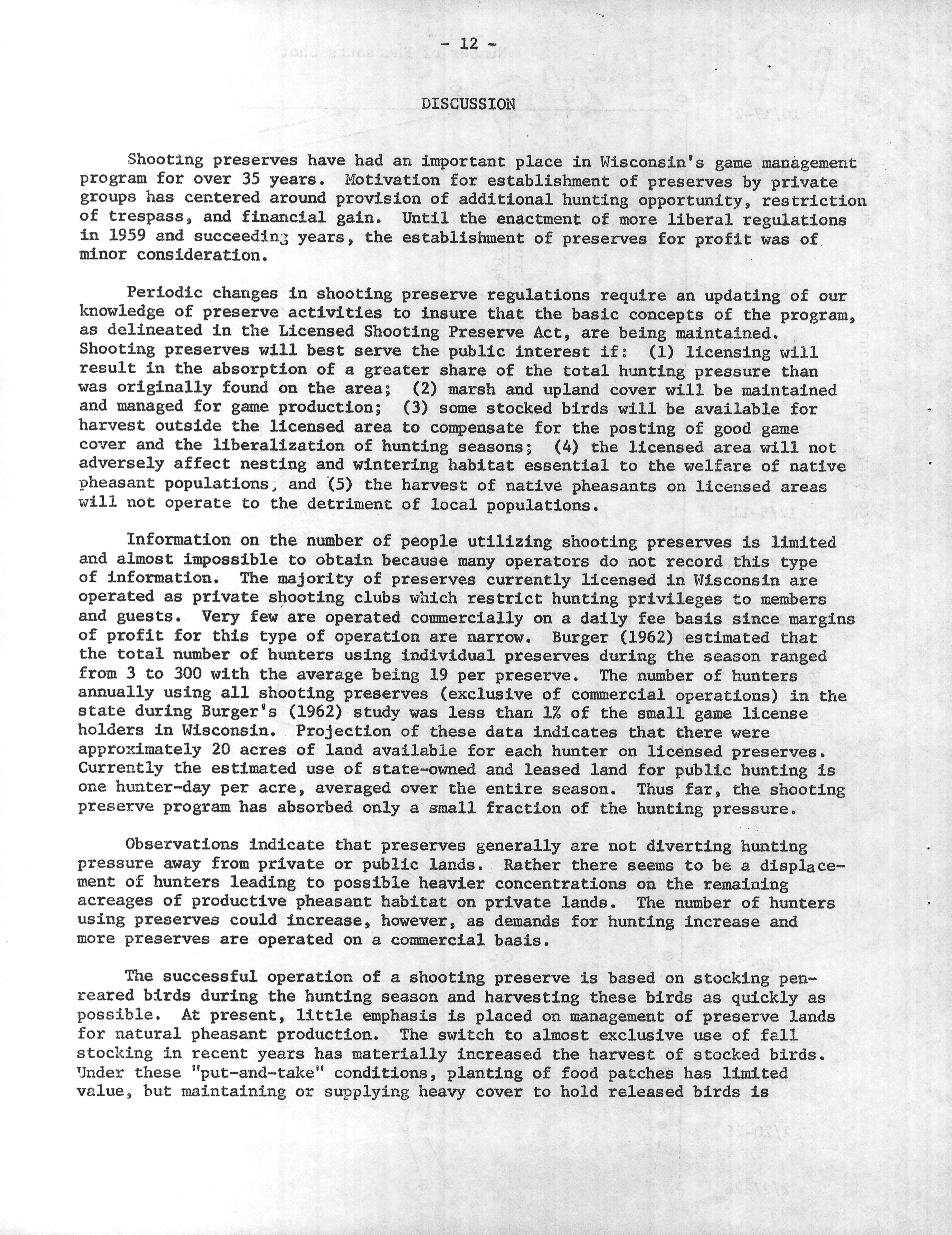 - 12 -

DISCUSSION

Shooting preserves have had an important place in Wisconsin's game management program for over 35 years. Motivation for establishment of preserves by private groups has centered around provision of additional hunting opportunity, restriction of trespass, and financial gain. Until the enactment of more liberal regulations in 1959 and succeeding years, the establishment of preserves for profit was of minor consideration.

Periodic changes in shooting preserve regulations require an updating of our knowledge of preserve activities to insure that the basic concepts of the program, as delineated in the Licensed Shooting Preserve Act, are being maintained. Shooting preserves will best serve the public interest if: (1) licensing will result in the absorption of a greater share of the total hunting pressure than was originally found on the area; (2) marsh and upland cover will be maintained and managed for game production; (3) some stocked birds will be available for harvest outside the licensed area to compensate for the posting of good game cover and the liberalization of hunting seasons; (4) the licensed area will not adversely affect nesting and wintering habitat essential to the welfare of native pheasant populations; and (5) the harvest of native pheasants on licensed areas will not operate to the detriment of local populations.

Information on the number of people utilizing shooting preserves is limited and almost impossible to obtain because many operators do not record this type of information. The majority of preserves currently licensed in Wisconsin are operated as private shooting clubs which restrict hunting privileges to members and guests. Very few are operated commercially on a daily fee basis since margins of profit for this type of operation are narrow. Burger (1962) estimated that the total number of hunters using individual preserves during the season ranged from 3 to 300 with the average being 19 per preserve. The number of hunters annually using all shooting preserves (exclusive of commercial operations) in the state during Burger's (1962) study was less than 1% of the small game license holders in Wisconsin. Projection of these data indicates that there were approximately 20 acres of land available for each hunter on licensed preserves. Currently the estimated use of state-owned and leased land for public hunting is one hunter-day per acre, averaged over the entire season. Thus far, the shooting preserve program has absorbed only a small fraction of the hunting pressure.

Observations indicate that preserves generally are not diverting hunting pressure away from private or public lands. Rather there seems to be a displacement of hunters leading to possible heavier concentrations on the remaining acreages of productive pheasant habitat on private lands. The number of hunters using preserves could increase, however, as demands for hunting increase and more preserves are operated on a commercial basis.

The successful operation of a shooting preserve is based on stocking pen-reared birds during the hunting season and harvesting these birds as quickly as possible. At present, little emphasis is placed on management of preserve lands for natural pheasant production. The switch to almost exclusive use of fall stocking in recent years has materially increased the harvest of stocked birds. Under these "put-and-take" conditions, planting of food patches has limited value, but maintaining or supplying heavy cover to hold released birds is